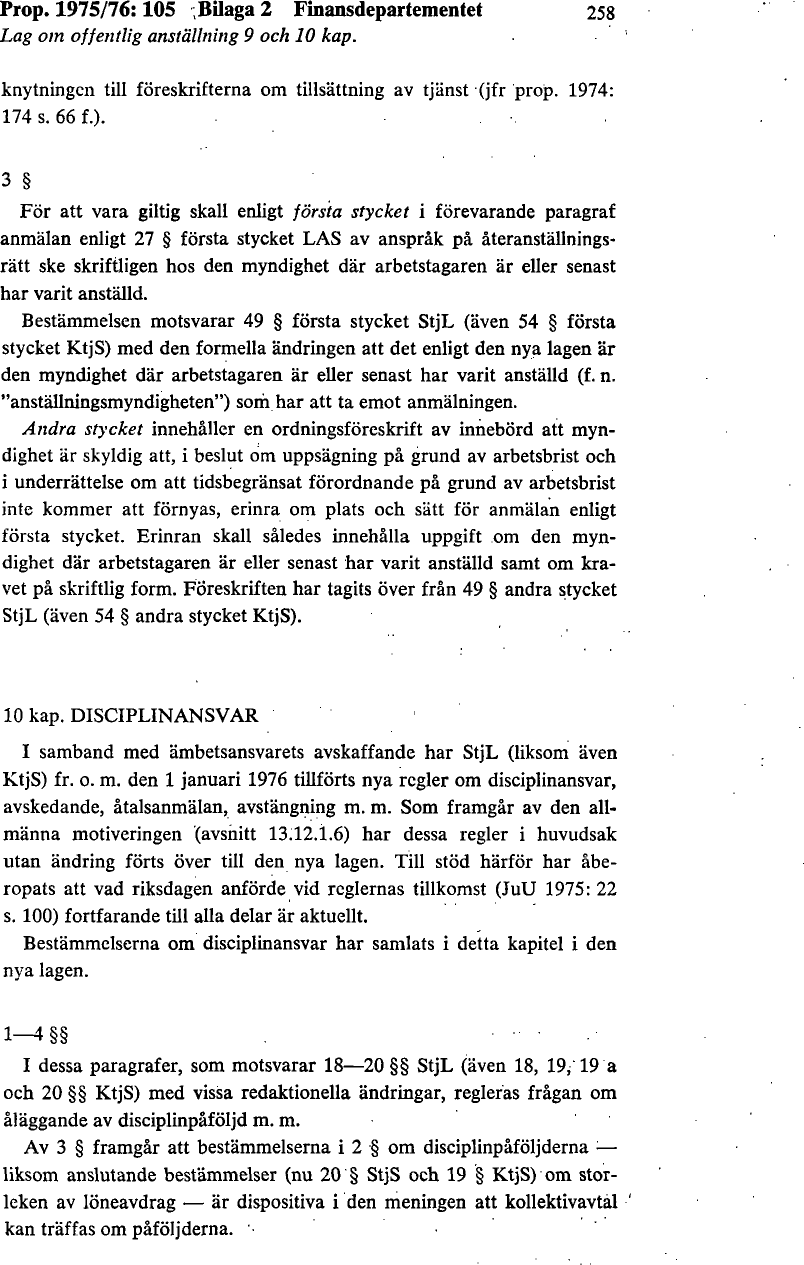 Prop. 1975/76: 105 Bilaga 2 Finansdepartementet 258
Lag om offentlig anställning 9 och 10 kap.

knytningen till föreskrifterna om tillsättning av tjänst (jfr prop. 1974: 174 s. 66 f.).

3 §

För att vara giltig skall enligt första stycket i förevarande paragraf anmälan enligt 27 § första stycket LAS av anspråk på återanställningsrätt ske skriftligen hos den myndighet där arbetstagaren är eller senast har varit anställd.

Bestämmelsen motsvarar 49 § första stycket StjL (även 54 § första stycket KtjS) med den formella ändringen att det enligt den nya lagen är den myndighet där arbetstagaren är eller senast har varit anställd (f. n. "anställningsmyndigheten") som har att ta emot anmälningen.

Andra stycket innehåller en ordningsföreskrift av innebörd att myndighet är skyldig att, i beslut om uppsägning på grund av arbetsbrist och i underrättelse om att tidsbegränsat förordnande på grund av arbetsbrist inte kommer att förnyas, erinra om plats och sätt för anmälan enligt första stycket. Erinran skall således innehålla uppgift om den myndighet där arbetstagaren är eller senast har varit anställd samt om kravet på skriftlig form. Föreskriften har tagits över från 49 § andra stycket StjL (även 54 § andra stycket KtjS).

10 kap. DISCIPLINANSVAR

I samband med ämbetsansvarets avskaffande har StjL (liksom även KtjS) fr. o. m. den 1 januari 1976 tillförts nya regler om disciplinansvar, avskedande, åtalsanmälan, avstängning m. m. Som framgår av den allmänna motiveringen (avsnitt 13.12.1.6) har dessa regler i huvudsak utan ändring förts över till den nya lagen. Till stöd härför har åberopats att vad riksdagen anförde vid reglernas tillkomst (JuU 1975: 22 s. 100) fortfarande till alla delar är aktuellt.

Bestämmelserna om disciplinansvar har samlats i detta kapitel i den nya lagen.

1—4 §§

I dessa paragrafer, som motsvarar 18—20 §§ StjL (även 18, 19, 19 a och 20 §§ KtjS) med vissa redaktionella ändringar, regleras frågan om åläggande av disciplinpåföljd m. m.

Av 3 § framgår att bestämmelserna i 2 § om disciplinpåföljderna — liksom anslutande bestämmelser (nu 20 § StjS och 19 § KtjS) om storleken av löneavdrag — är dispositiva i den meningen att kollektivavtal kan träffas om påföljderna.